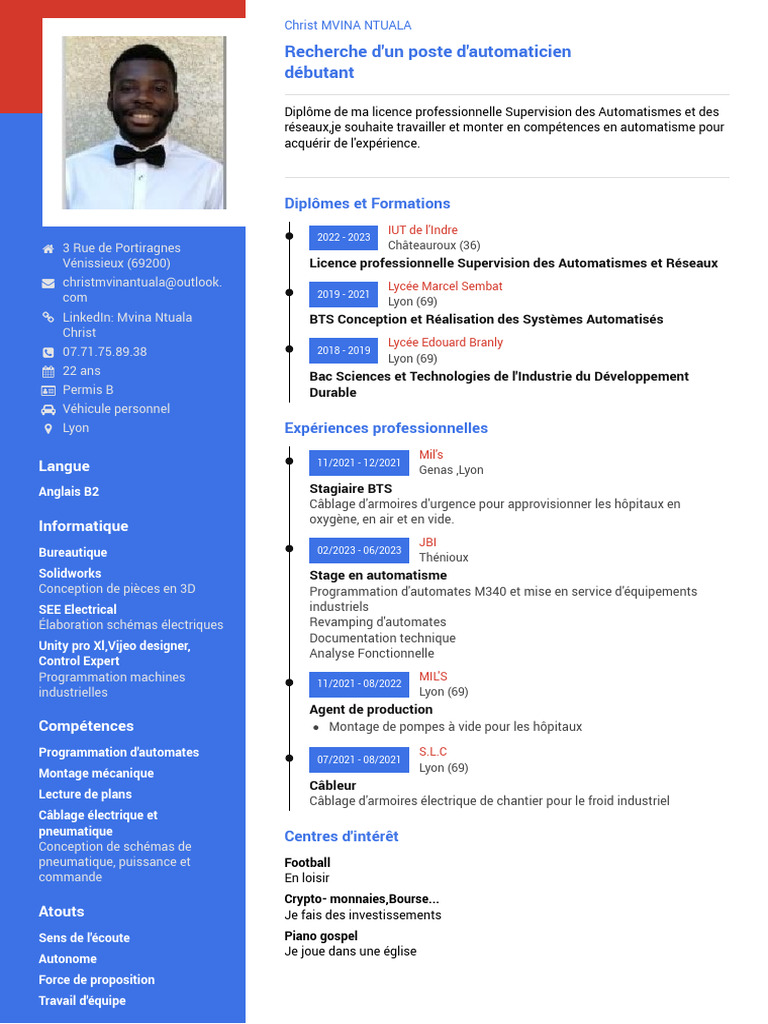 3 Rue de Portiragnes Vénissieux (69200)
christmvinantuala@outlook.com
LinkedIn: Mvina Ntuala Christ
07.71.75.89.38
22 ans
Permis B
Véhicule personnel
Lyon

Langue
Anglais B2

Informatique
Bureautique
Solidworks
Conception de pièces en 3D
SEE Electrical
Élaboration schémas électriques
Unity pro Xl,Vijeo designer, Control Expert
Programmation machines industrielles

Compétences
Programmation d'automates
Montage mécanique
Lecture de plans
Câblage électrique et pneumatique
Conception de schémas de pneumatique, puissance et commande

Atouts
Sens de l'écoute
Autonome
Force de proposition
Travail d'équipe

Christ MVINA NTUALA
Recherche d'un poste d'automaticien débutant

Diplôme de ma licence professionnelle Supervision des Automatismes et des réseaux,je souhaite travailler et monter en compétences en automatisme pour acquérir de l'expérience.

Diplômes et Formations
2022 - 2023 IUT de l'Indre
Châteauroux (36)
Licence professionnelle Supervision des Automatismes et Réseaux
2019 - 2021 Lycée Marcel Sembat
Lyon (69)
BTS Conception et Réalisation des Systèmes Automatisés
2018 - 2019 Lycée Edouard Branly
Lyon (69)
Bac Sciences et Technologies de l'Industrie du Développement Durable

Expériences professionnelles
11/2021 - 12/2021 Mil's
Genas ,Lyon
Stagiaire BTS
Câblage d'armoires d'urgence pour approvisionner les hôpitaux en oxygène, en air et en vide.
02/2023 - 06/2023 JBI
Thénioux
Stage en automatisme
Programmation d'automates M340 et mise en service d'équipements industriels
Revamping d'automates
Documentation technique
Analyse Fonctionnelle
11/2021 - 08/2022 MIL'S
Lyon (69)
Agent de production
• Montage de pompes à vide pour les hôpitaux
07/2021 - 08/2021 S.L.C
Lyon (69)
Câbleur
Câblage d'armoires électrique de chantier pour le froid industriel

Centres d'intérêt
Football
En loisir
Crypto- monnaies,Bourse...
Je fais des investissements
Piano gospel
Je joue dans une église